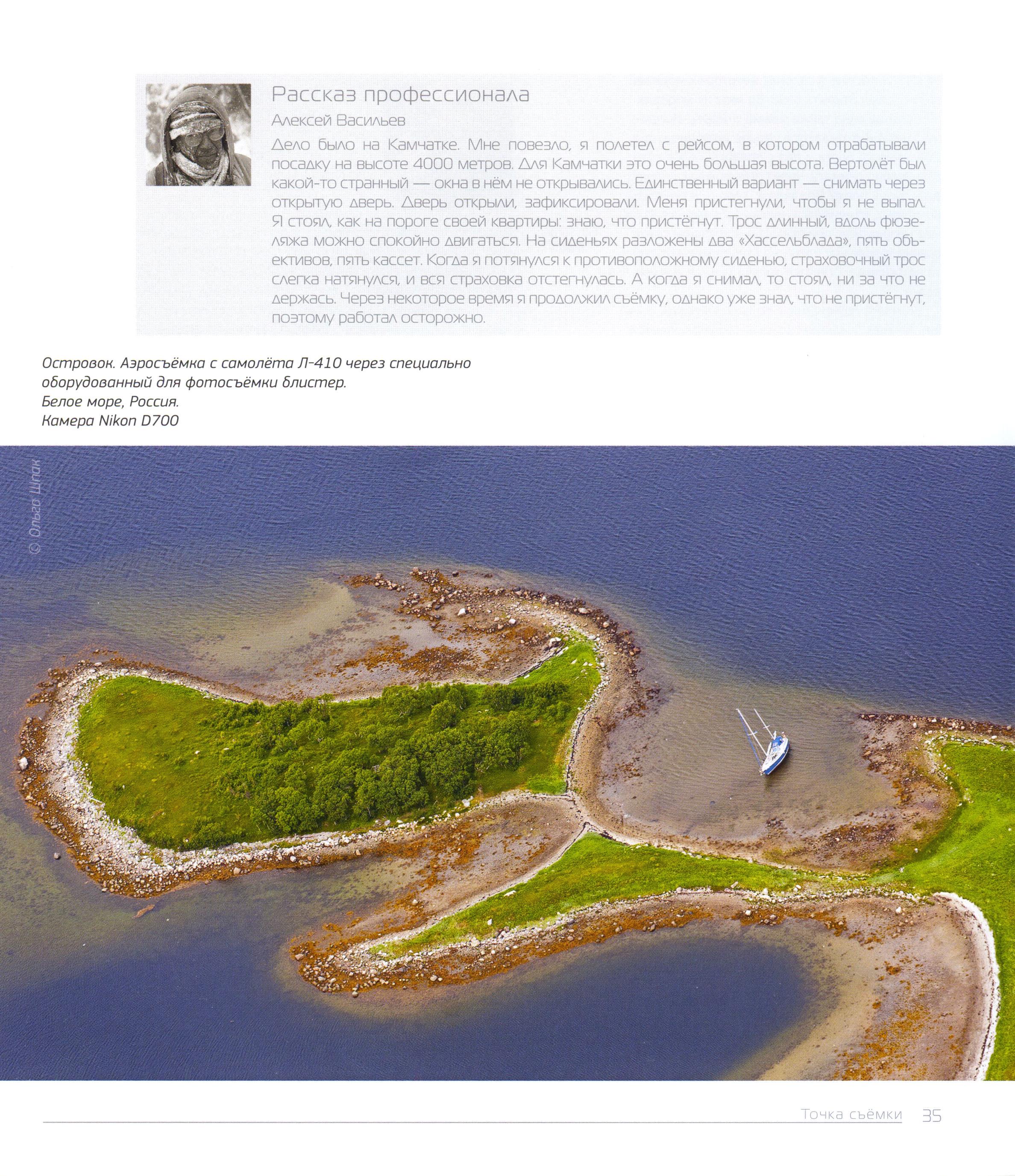 Рассказ профессионала

Алексей Васильев

Дело было на Камчатке. Мне повезло, я полетел с рейсом, в котором отрабатывали посадку на высоте 4000 метров. Для Камчатки это очень большая высота. Вертолёт был какой-то странный — окна в нём не открывались. Единственный вариант — снимать через открытую дверь. Дверь открыли, зафиксировали. Меня пристегнули, чтобы я не выпал. Я стоял, как на пороге своей квартиры: знаю, что пристёгнут. Трос длинный, вдоль фюзеляжа можно спокойно двигаться. На сиденьях разложены два «Хассельблада», пять объективов, пять кассет. Когда я потянулся к противоположному сиденью, страховочный трос слегка натянулся, и вся страховка отстегнулась. А когда я снимал, то стоял, ни за что не держась. Через некоторое время я продолжил съёмку, однако уже знал, что не пристёгнут, поэтому работал осторожно.

Островок. Аэросъёмка с самолёта Л-410 через специально оборудованный для фотосъёмки блистер.
Белое море, Россия.
Камера Nikon D700

© Ольга Шпак

Точка съёмки 35